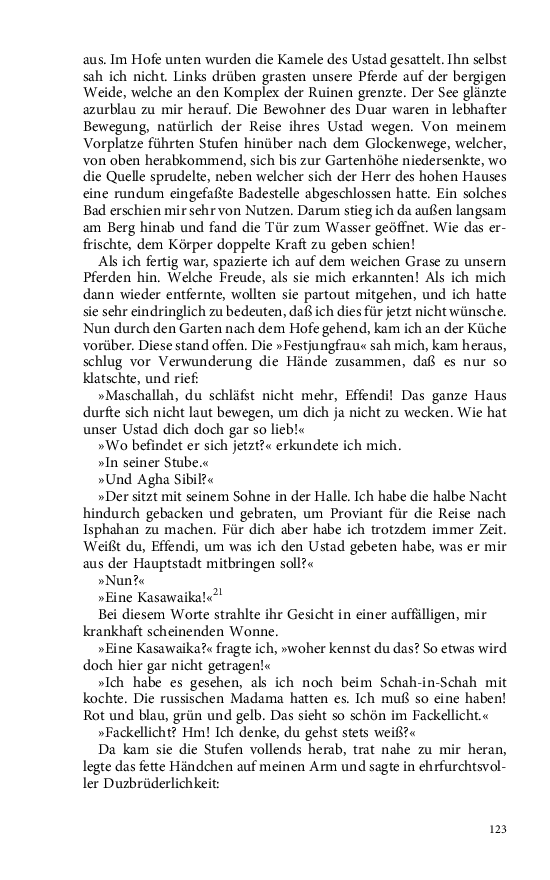 aus. Im Hofe unten wurden die Kamele des Ustad gesattelt. Ihn selbst sah ich nicht. Links drüben grasten unsere Pferde auf der bergigen Weide, welche an den Komplex der Ruinen grenzte. Der See glänzte azurblau zu mir herauf. Die Bewohner des Duar waren in lebhafter Bewegung, natürlich der Reise ihres Ustad wegen. Von meinem Vorplatze führten Stufen hinüber nach dem Glockenwege, welcher, von oben herabkommend, sich bis zur Gartenhöhe niedersenkte, wo die Quelle sprudelte, neben welcher sich der Herr des hohen Hauses eine rundum eingefaßte Badestelle abgeschlossen hatte. Ein solches Bad erschien mir sehr von Nutzen. Darum stieg ich da außen langsam am Berg hinab und fand die Tür zum Wasser geöffnet. Wie das erfrischte, dem Körper doppelte Kraft zu geben schien!

Als ich fertig war, spazierte ich auf dem weichen Grase zu unsern Pferden hin. Welche Freude, als sie mich erkannten! Als ich mich dann wieder entfernte, wollten sie partout mitgehen, und ich hatte sie sehr eindringlich zu bedeuten, daß ich dies für jetzt nicht wünsche. Nun durch den Garten nach dem Hofe gehend, kam ich an der Küche vorüber. Diese stand offen. Die »Festjungfrau« sah mich, kam heraus, schlug vor Verwunderung die Hände zusammen, daß es nur so klatschte, und rief:

»Maschallah, du schläfst nicht mehr, Effendi! Das ganze Haus durfte sich nicht laut bewegen, um dich ja nicht zu wecken. Wie hat unser Ustad dich doch gar so lieb!«

»Wo befindet er sich jetzt?« erkundete ich mich.

»In seiner Stube.«

»Und Agha Sibil?«

»Der sitzt mit seinem Sohne in der Halle. Ich habe die halbe Nacht hindurch gebacken und gebraten, um Proviant für die Reise nach Isphahan zu machen. Für dich aber habe ich trotzdem immer Zeit. Weißt du, Effendi, um was ich den Ustad gebeten habe, was er mir aus der Hauptstadt mitbringen soll?«

»Nun?«

»Eine Kasawaika!«$^{21}$

Bei diesem Worte strahlte ihr Gesicht in einer auffälligen, mir krankhaft scheinenden Wonne.

»Eine Kasawaika?« fragte ich, »woher kennst du das? So etwas wird doch hier gar nicht getragen!«

»Ich habe es gesehen, als ich noch beim Schah-in-Schah mit kochte. Die russischen Madama hatten es. Ich muß so eine haben! Rot und blau, grün und gelb. Das sieht so schön im Fackellicht.«

»Fackellicht? Hm! Ich denke, du gehst stets weiß?«

Da kam sie die Stufen vollends herab, trat nahe zu mir heran, legte das fette Händchen auf meinen Arm und sagte in ehrfurchtsvoller Duzbrüderlichkeit:

123